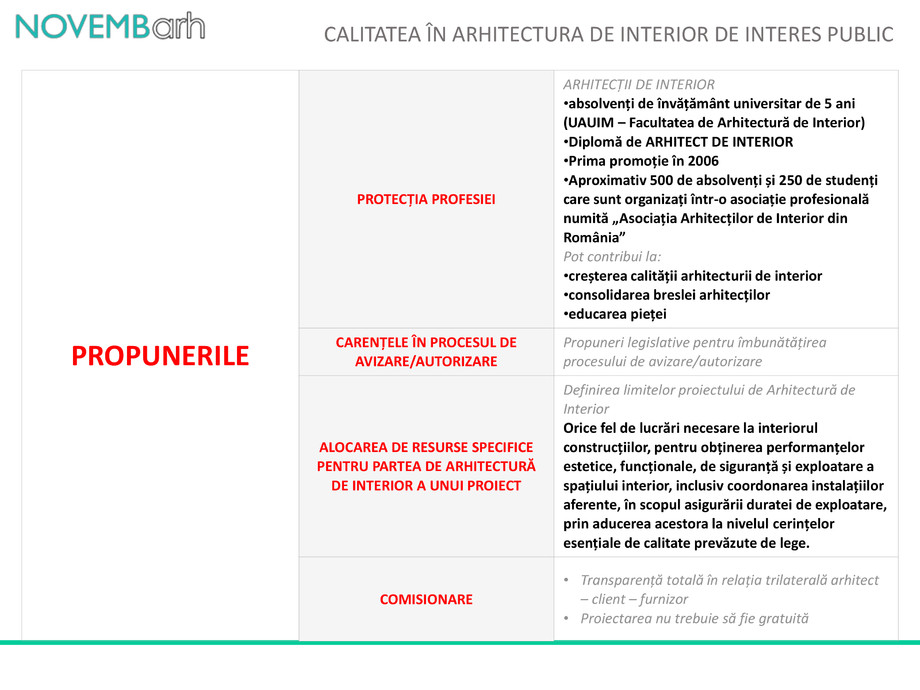 NOVEMBarh

CALITATEA ÎN ARHITECTURA DE INTERIOR DE INTERES PUBLIC

| PROPUNERILE | PROTECȚIA PROFESIEI | ARHITECȚII DE INTERIOR •absolvenți de învățământ universitar de 5 ani (UAUIM – Facultatea de Arhitectură de Interior) •Diplomă de ARHITECT DE INTERIOR •Prima promoție în 2006 •Aproximativ 500 de absolvenți și 250 de studenți care sunt organizați într-o asociație profesională numită „Asociația Arhitecților de Interior din România” Pot contribui la: •creșterea calității arhitecturii de interior •consolidarea breslei arhitecților •educarea pieței |
|---|---|---|
| | CARENȚELE ÎN PROCESUL DE AVIZARE/AUTORIZARE | Propuneri legislative pentru îmbunătățirea procesului de avizare/autorizare |
| | ALOCAREA DE RESURSE SPECIFICE PENTRU PARTEA DE ARHITECTURĂ DE INTERIOR A UNUI PROIECT | Definirea limitelor proiectului de Arhitectură de Interior Orice fel de lucrări necesare la interiorul construcțiilor, pentru obținerea performanțelor estetice, funcționale, de siguranță și exploatare a spațiului interior, inclusiv coordonarea instalațiilor aferente, în scopul asigurării duratei de exploatare, prin aducerea acestora la nivelul cerințelor esențiale de calitate prevăzute de lege. |
| | COMISIONARE | • Transparență totală în relația trilaterală arhitect – client – furnizor • Proiectarea nu trebuie să fie gratuită |